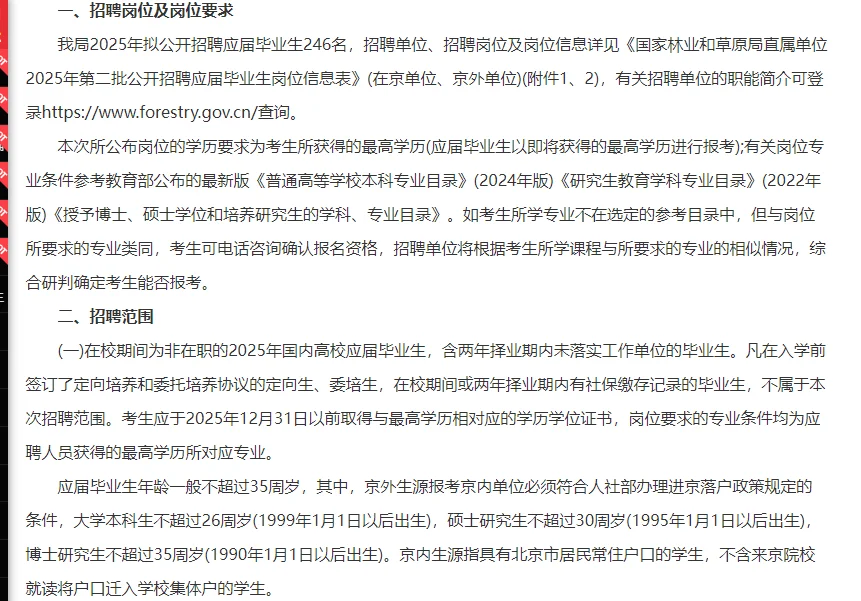 一、招聘岗位及岗位要求

我局2025年拟公开招聘应届毕业生246名，招聘单位、招聘岗位及岗位信息详见《国家林业和草原局直属单位2025年第二批公开招聘应届毕业生岗位信息表》(在京单位、京外单位)(附件1、2)，有关招聘单位的职能简介可登录https://www.forestry.gov.cn/查询。

本次所公布岗位的学历要求为考生所获得的最高学历(应届毕业生以即将获得的最高学历进行报考);有关岗位专业条件参考教育部公布的最新版《普通高等学校本科专业目录》(2024年版)《研究生教育学科专业目录》(2022年版)《授予博士、硕士学位和培养研究生的学科、专业目录》。如考生所学专业不在选定的参考目录中，但与岗位所要求的专业类同，考生可电话咨询确认报名资格，招聘单位将根据考生所学课程与所要求的专业的相似情况，综合研判确定考生能否报考。

二、招聘范围

(一)在校期间为非在职的2025年国内高校应届毕业生，含两年择业期内未落实工作单位的毕业生。凡在入学前签订了定向培养和委托培养协议的定向生、委培生，在校期间或两年择业期内有社保缴存记录的毕业生，不属于本次招聘范围。考生应于2025年12月31日以前取得与最高学历相对应的学历学位证书，岗位要求的专业条件均为应聘人员获得的最高学历所对应专业。

应届毕业生年龄一般不超过35周岁，其中，京外生源报考京内单位必须符合人社部办理进京落户政策规定的条件，大学本科生不超过26周岁(1999年1月1日以后出生)，硕士研究生不超过30周岁(1995年1月1日以后出生)，博士研究生不超过35周岁(1990年1月1日以后出生)。京内生源指具有北京市居民常住户口的学生，不含来京院校就读将户口迁入学校集体户的学生。